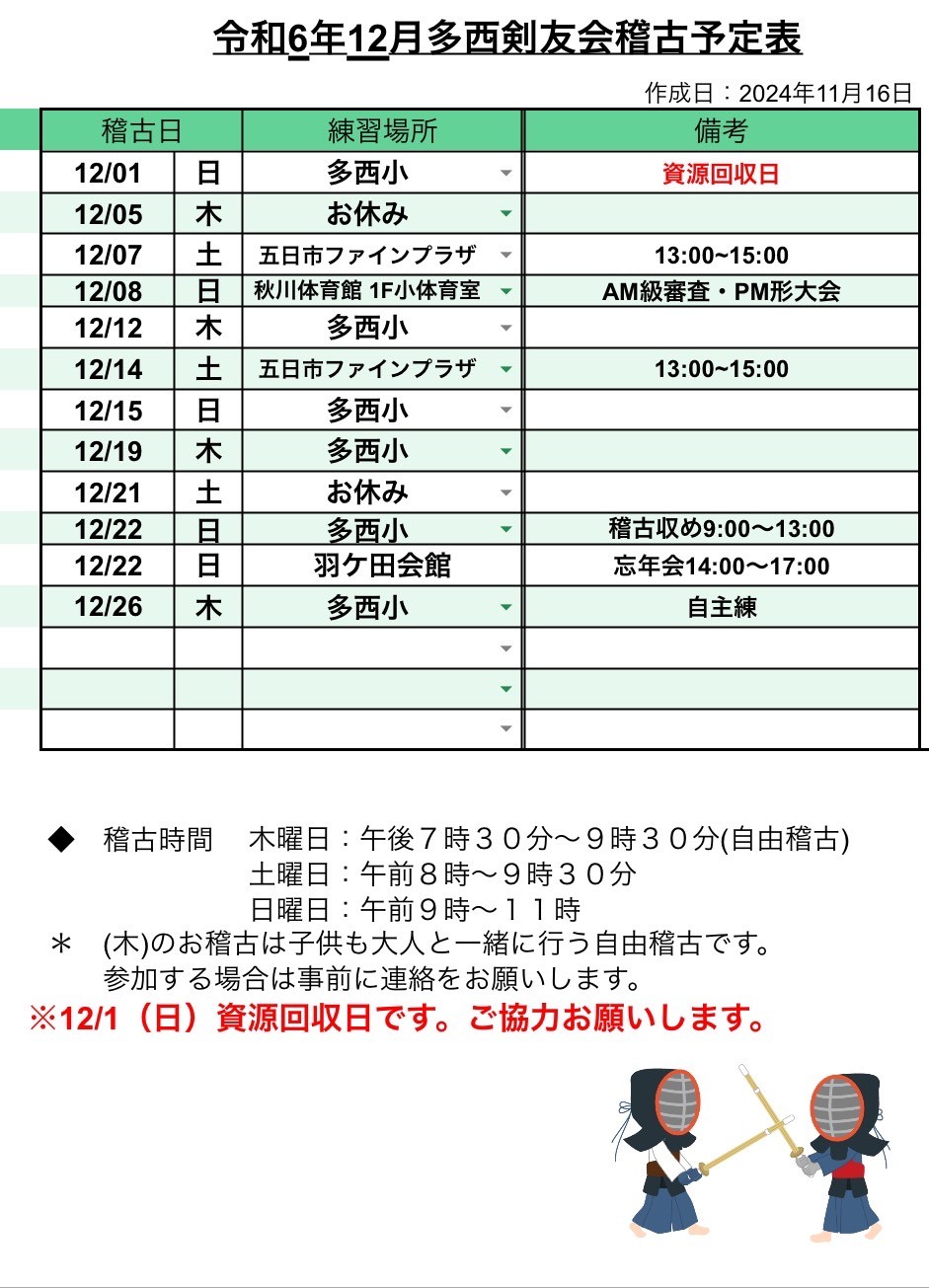 令和6年12月多西剣友会稽古予定表

作成日：2024年11月16日

| 稽古日 | | 練習場所 | 備考 |
|---|---|---|---|
| 12/01 | 日 | 多西小 | 資源回収日 |
| 12/05 | 木 | お休み | |
| 12/07 | 土 | 五日市ファインプラザ | 13:00~15:00 |
| 12/08 | 日 | 秋川体育館 1F小体育室 | AM級審査・PM形大会 |
| 12/12 | 木 | 多西小 | |
| 12/14 | 土 | 五日市ファインプラザ | 13:00~15:00 |
| 12/15 | 日 | 多西小 | |
| 12/19 | 木 | 多西小 | |
| 12/21 | 土 | お休み | |
| 12/22 | 日 | 多西小 | 稽古収め9:00〜13:00 |
| 12/22 | 日 | 羽ケ田会館 | 忘年会14:00〜17:00 |
| 12/26 | 木 | 多西小 | 自主練 |
| | | | |
| | | | |
| | | | |

◆ 稽古時間 木曜日：午後７時３０分〜９時３０分(自由稽古)
土曜日：午前８時〜９時３０分
日曜日：午前９時〜１１時

＊ (木)のお稽古は子供も大人と一緒に行う自由稽古です。
参加する場合は事前に連絡をお願いします。

※12/1（日）資源回収日です。ご協力お願いします。